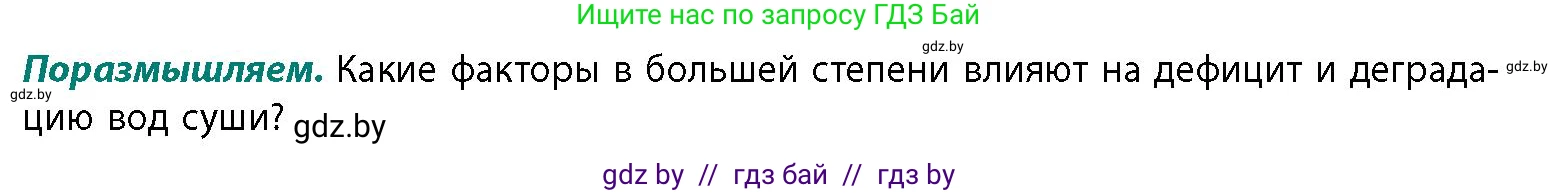 Ищите нас по запросу ГДЗ Бай

gdz.by

**Поразмышляем.** Какие факторы в большей степени влияют на дефицит и деградацию вод суши?

gdz.by

gdz.by

gdz.by

gdz by // гдз бай // гдз by